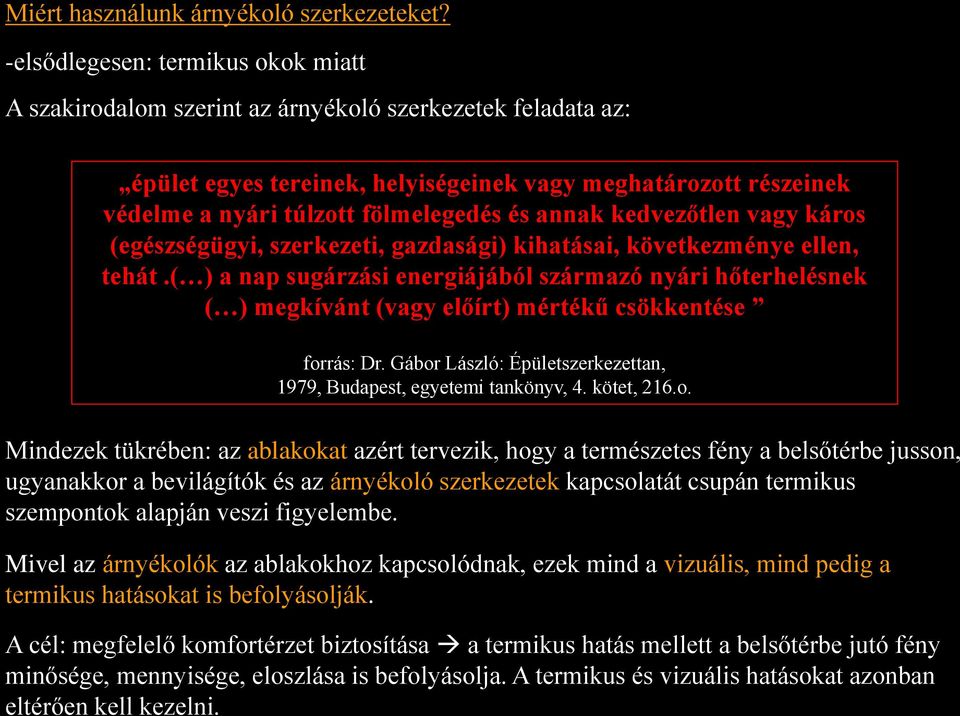 Miért használunk árnyékoló szerkezeteket?

-elsődlegesen: termikus okok miatt

A szakirodalom szerint az árnyékoló szerkezetek feladata az:

„épület egyes tereinek, helyiségeinek vagy meghatározott részeinek védelme a nyári túlzott fölmelegedés és annak kedvezőtlen vagy káros (egészségügyi, szerkezeti, gazdasági) kihatásai, következménye ellen, tehát .(…) a nap sugárzási energiájából származó nyári hőterhelésnek (…) megkívánt (vagy előírt) mértékű csökkentése ”

forrás: Dr. Gábor László: Épületszerkezettan, 1979, Budapest, egyetemi tankönyv, 4. kötet, 216.o.

Mindezek tükrében: az ablakokat azért tervezik, hogy a természetes fény a belsőtérbe jusson, ugyanakkor a bevilágítók és az árnyékoló szerkezetek kapcsolatát csupán termikus szempontok alapján veszi figyelembe.

Mivel az árnyékolók az ablakokhoz kapcsolódnak, ezek mind a vizuális, mind pedig a termikus hatásokat is befolyásolják.

A cél: megfelelő komfortérzet biztosítása → a termikus hatás mellett a belsőtérbe jutó fény minősége, mennyisége, eloszlása is befolyásolja. A termikus és vizuális hatásokat azonban eltérően kell kezelni.